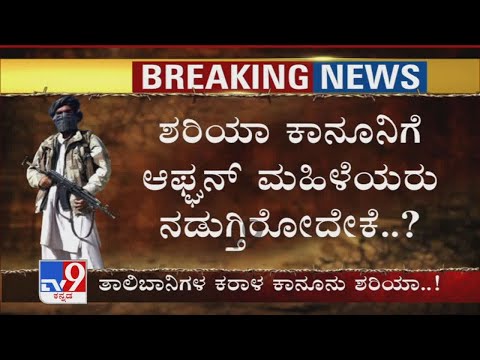 BREAKING NEWS

ಶರಿಯಾ ಕಾನೂನಿಗೆ ಆಫ್ಘನ್ ಮಹಿಳೆಯರು ನಡುಗ್ತಿರೋದೇಕೆ..?

TV9 ಕನ್ನಡ

ತಾಲಿಬಾನಿಗಳ ಕರಾಳ ಕಾನೂನು ಶರಿಯಾ..!